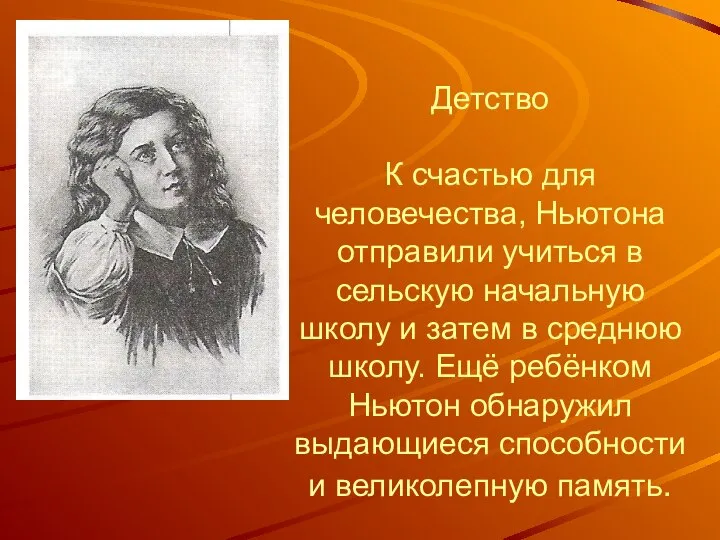 Детство

К счастью для человечества, Ньютона отправили учиться в сельскую начальную школу и затем в среднюю школу. Ещё ребёнком Ньютон обнаружил выдающиеся способности и великолепную память.